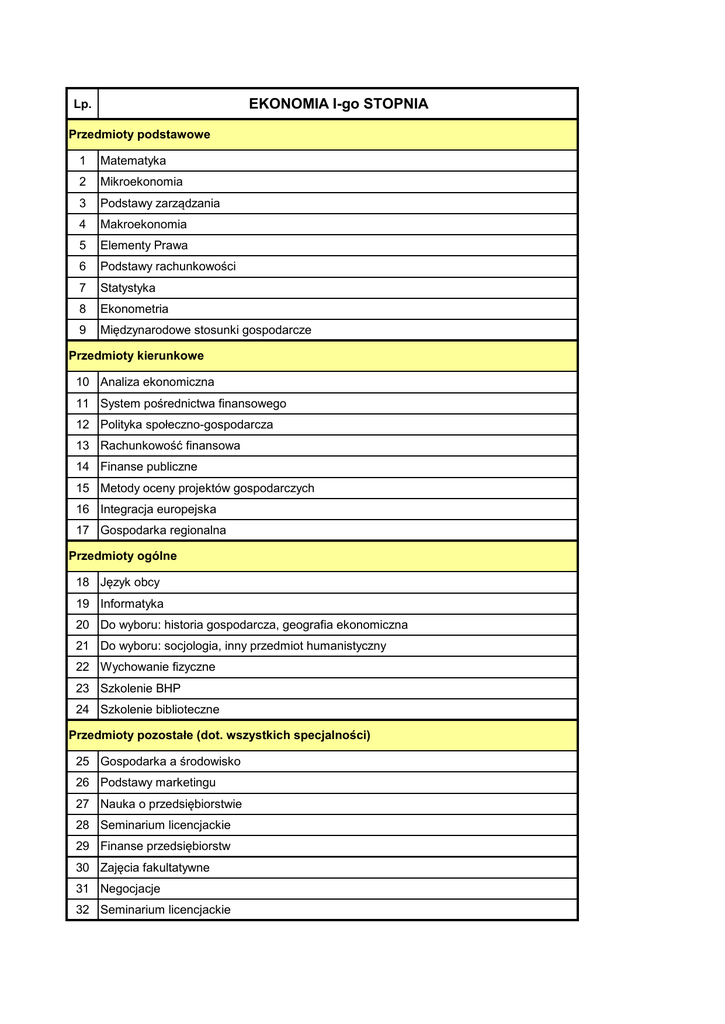 | Lp. | EKONOMIA I-go STOPNIA |
|---|---|
| Przedmioty podstawowe | |
| 1 | Matematyka |
| 2 | Mikroekonomia |
| 3 | Podstawy zarządzania |
| 4 | Makroekonomia |
| 5 | Elementy Prawa |
| 6 | Podstawy rachunkowości |
| 7 | Statystyka |
| 8 | Ekonometria |
| 9 | Międzynarodowe stosunki gospodarcze |
| Przedmioty kierunkowe | |
| 10 | Analiza ekonomiczna |
| 11 | System pośrednictwa finansowego |
| 12 | Polityka społeczno-gospodarcza |
| 13 | Rachunkowość finansowa |
| 14 | Finanse publiczne |
| 15 | Metody oceny projektów gospodarczych |
| 16 | Integracja europejska |
| 17 | Gospodarka regionalna |
| Przedmioty ogólne | |
| 18 | Język obcy |
| 19 | Informatyka |
| 20 | Do wyboru: historia gospodarcza, geografia ekonomiczna |
| 21 | Do wyboru: socjologia, inny przedmiot humanistyczny |
| 22 | Wychowanie fizyczne |
| 23 | Szkolenie BHP |
| 24 | Szkolenie biblioteczne |
| Przedmioty pozostałe (dot. wszystkich specjalności) | |
| 25 | Gospodarka a środowisko |
| 26 | Podstawy marketingu |
| 27 | Nauka o przedsiębiorstwie |
| 28 | Seminarium licencjackie |
| 29 | Finanse przedsiębiorstw |
| 30 | Zajęcia fakultatywne |
| 31 | Negocjacje |
| 32 | Seminarium licencjackie |